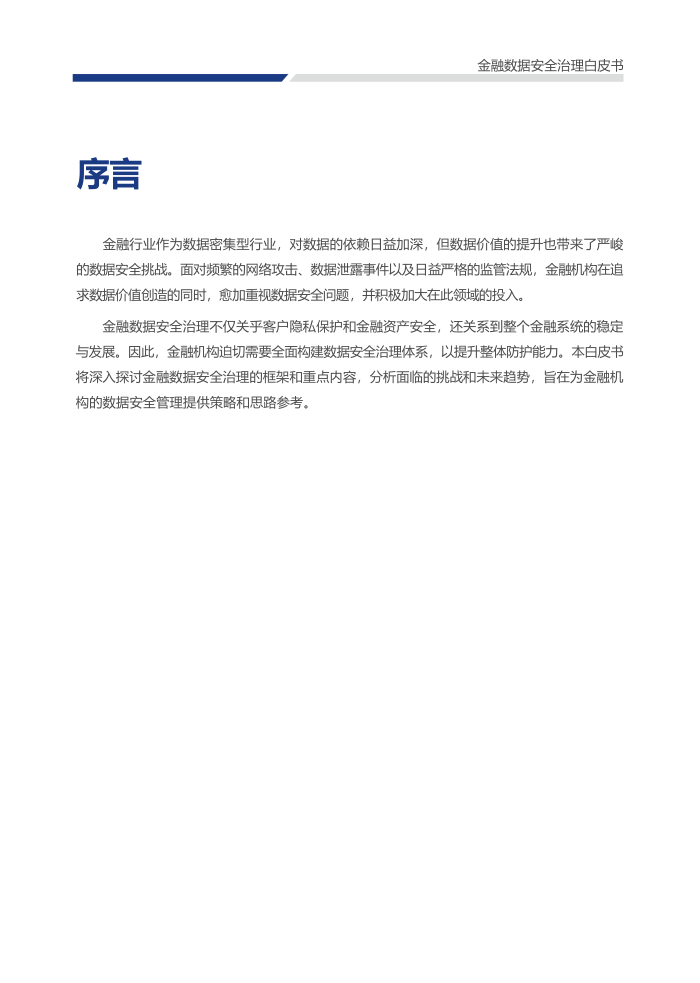 金融数据安全治理白皮书

序言

金融行业作为数据密集型行业，对数据的依赖日益加深，但数据价值的提升也带来了严峻的数据安全挑战。面对频繁的网络攻击、数据泄露事件以及日益严格的监管法规，金融机构在追求数据价值创造的同时，愈加重视数据安全问题，并积极加大在此领域的投入。

金融数据安全治理不仅关乎客户隐私保护和金融资产安全，还关系到整个金融系统的稳定与发展。因此，金融机构迫切需要全面构建数据安全治理体系，以提升整体防护能力。本白皮书将深入探讨金融数据安全治理的框架和重点内容，分析面临的挑战和未来趋势，旨在为金融机构的数据安全管理提供策略和思路参考。